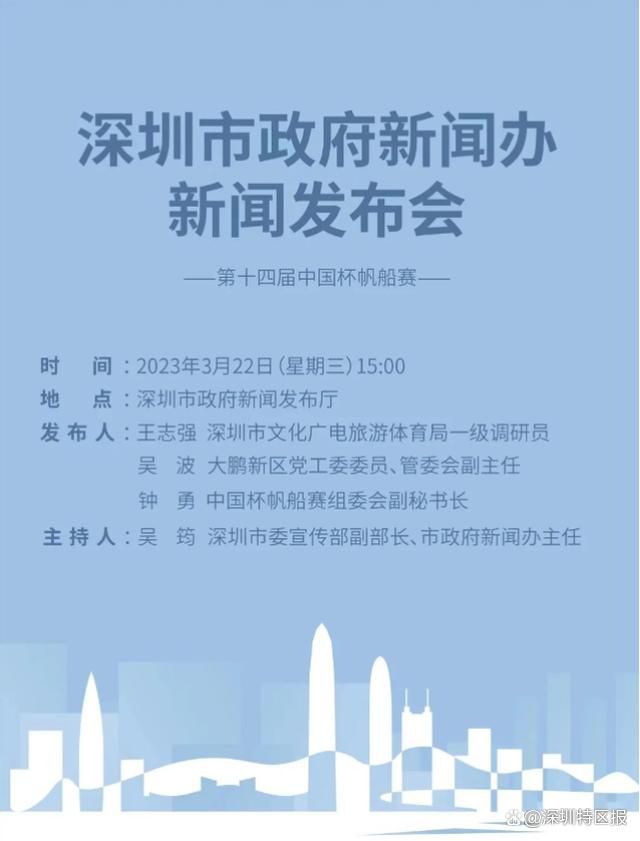 深圳市政府新闻办
新闻发布会

——第十四届中国杯帆船赛——

时　间：2023年3月22日（星期三）15:00
地　点：深圳市政府新闻发布厅
发布人：王志强　深圳市文化广电旅游体育局一级调研员
吴　波　大鹏新区党工委委员、管委会副主任
钟　勇　中国杯帆船赛组委会副秘书长
主持人：吴　筠　深圳市委宣传部副部长、市政府新闻办主任

@深圳特区报